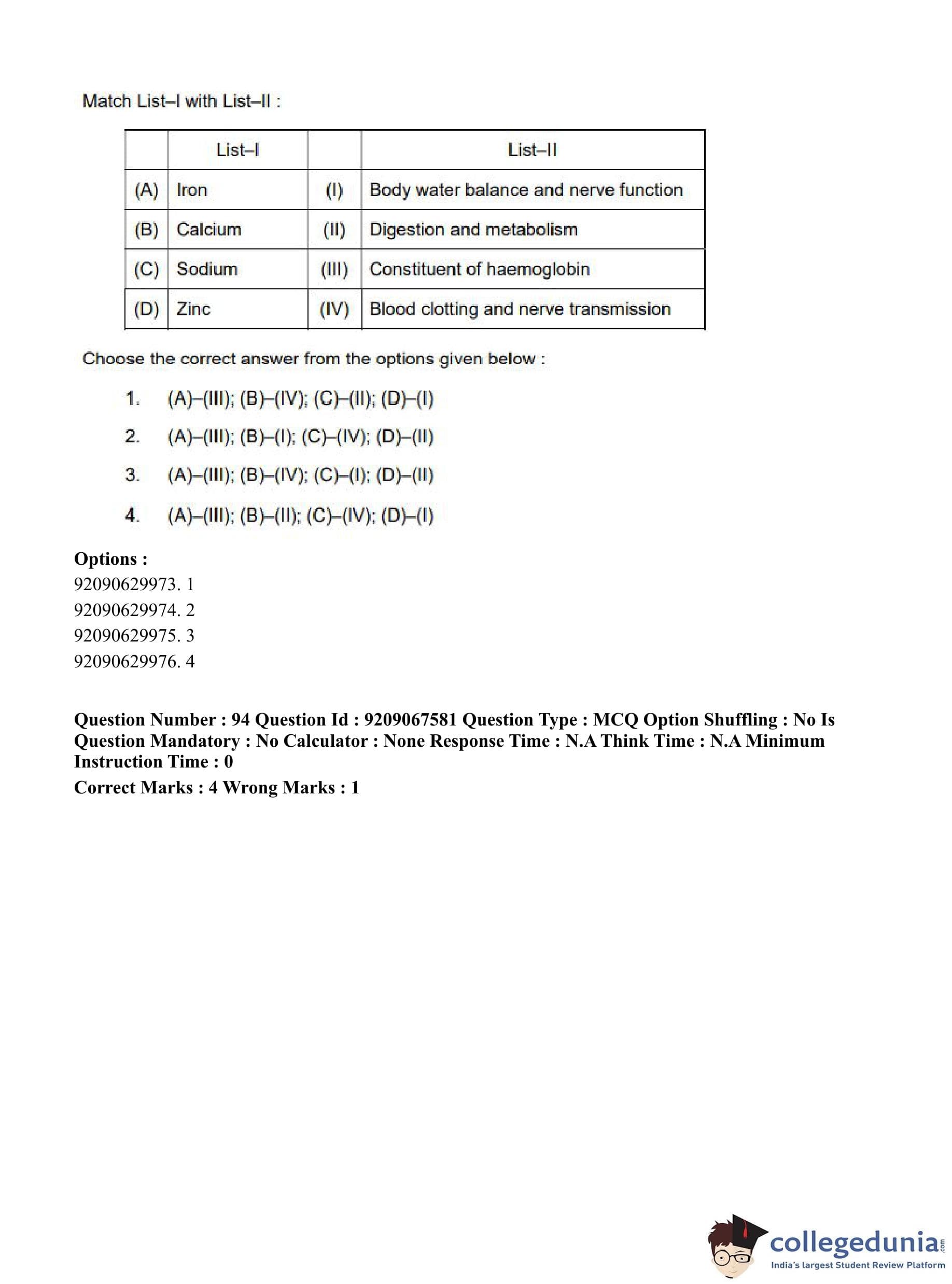 Match List–I with List–II :

| | List–I | | List–II |
|---|---|---|---|
| (A) | Iron | (I) | Body water balance and nerve function |
| (B) | Calcium | (II) | Digestion and metabolism |
| (C) | Sodium | (III) | Constituent of haemoglobin |
| (D) | Zinc | (IV) | Blood clotting and nerve transmission |

Choose the correct answer from the options given below :

1. (A)–(III); (B)–(IV); (C)–(II); (D)–(I)
2. (A)–(III); (B)–(I); (C)–(IV); (D)–(II)
3. (A)–(III); (B)–(IV); (C)–(I); (D)–(II)
4. (A)–(III); (B)–(II); (C)–(IV); (D)–(I)

Options :
92090629973. 1
92090629974. 2
92090629975. 3
92090629976. 4

Question Number : 94 Question Id : 9209067581 Question Type : MCQ Option Shuffling : No Is Question Mandatory : No Calculator : None Response Time : N.A Think Time : N.A Minimum Instruction Time : 0
Correct Marks : 4 Wrong Marks : 1

collegedunia.com
India's largest Student Review Platform